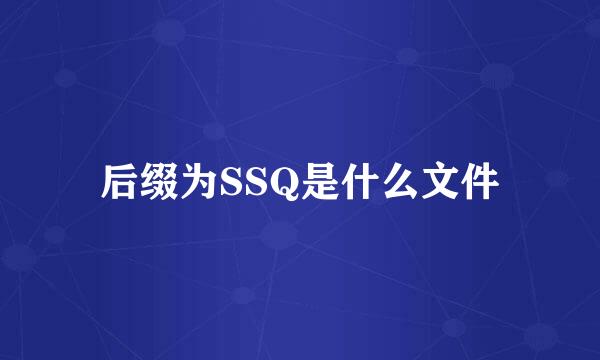 后缀为SSQ是什么文件